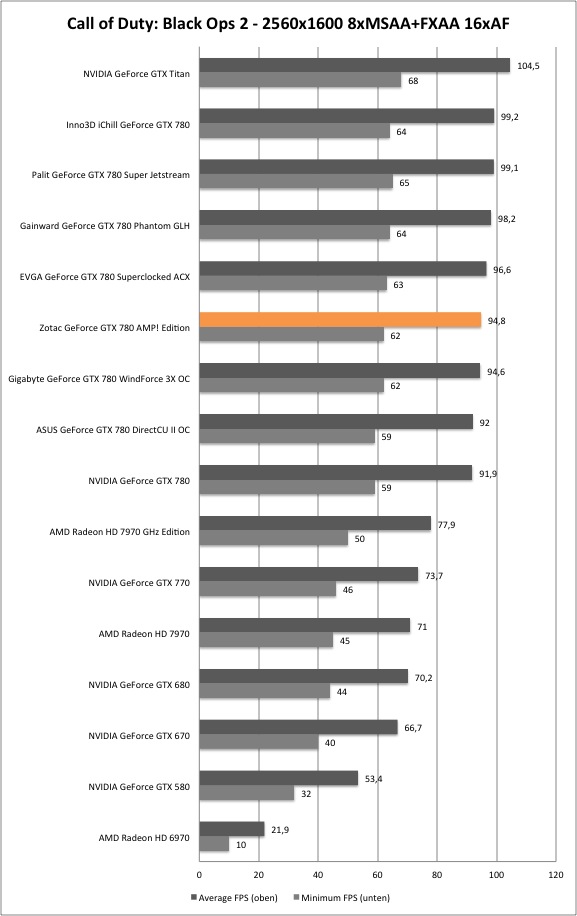 Call of Duty: Black Ops 2 - 2560x1600 8xMSAA+FXAA 16xAF

NVIDIA GeForce GTX Titan
104,5
68

Inno3D iChill GeForce GTX 780
99,2
64

Palit GeForce GTX 780 Super Jetstream
99,1
65

Gainward GeForce GTX 780 Phantom GLH
98,2
64

EVGA GeForce GTX 780 Superclocked ACX
96,6
63

Zotac GeForce GTX 780 AMP! Edition
94,8
62

Gigabyte GeForce GTX 780 WindForce 3X OC
94,6
62

ASUS GeForce GTX 780 DirectCU II OC
92
59

NVIDIA GeForce GTX 780
91,9
59

AMD Radeon HD 7970 GHz Edition
77,9
50

NVIDIA GeForce GTX 770
73,7
46

AMD Radeon HD 7970
71
45

NVIDIA GeForce GTX 680
70,2
44

NVIDIA GeForce GTX 670
66,7
40

NVIDIA GeForce GTX 580
53,4
32

AMD Radeon HD 6970
21,9
10

0 20 40 60 80 100 120

Average FPS (oben) Minimum FPS (unten)